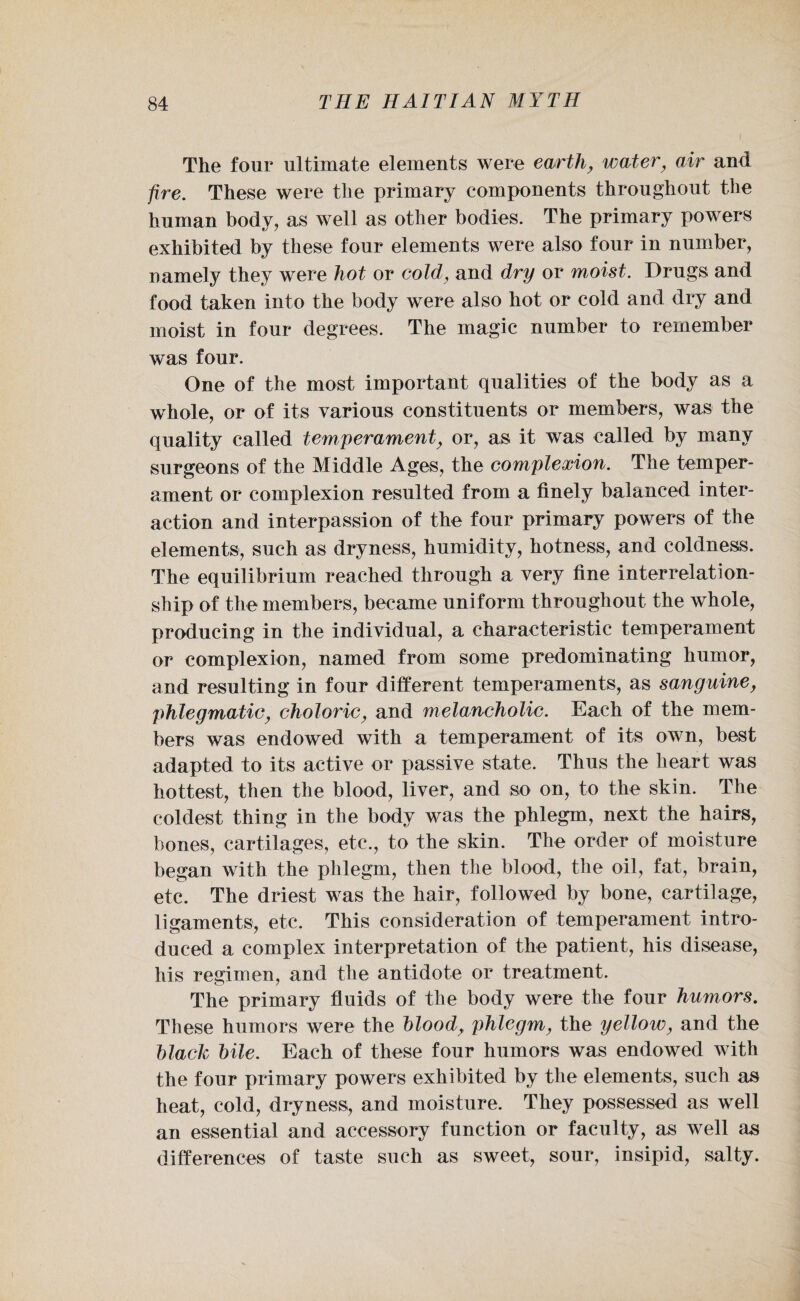 84 THE HAITIAN MYTH

The four ultimate elements were earth, water, air and fire. These were the primary components throughout the human body, as well as other bodies. The primary powers exhibited by these four elements were also four in number, namely they were hot or cold, and dry or moist. Drugs and food taken into the body were also hot or cold and dry and moist in four degrees. The magic number to remember was four.

One of the most important qualities of the body as a whole, or of its various constituents or members, was the quality called temperament, or, as it was called by many surgeons of the Middle Ages, the complexion. The temperament or complexion resulted from a finely balanced interaction and interpassion of the four primary powers of the elements, such as dryness, humidity, hotness, and coldness. The equilibrium reached through a very fine interrelationship of the members, became uniform throughout the whole, producing in the individual, a characteristic temperament or complexion, named from some predominating humor, and resulting in four different temperaments, as sanguine, phlegmatic, choloric, and melancholic. Each of the members was endowed with a temperament of its own, best adapted to its active or passive state. Thus the heart was hottest, then the blood, liver, and so on, to the skin. The coldest thing in the body was the phlegm, next the hairs, bones, cartilages, etc., to the skin. The order of moisture began with the phlegm, then the blood, the oil, fat, brain, etc. The driest was the hair, followed by bone, cartilage, ligaments, etc. This consideration of temperament introduced a complex interpretation of the patient, his disease, his regimen, and the antidote or treatment.

The primary fluids of the body were the four humors. These humors were the blood, phlegm, the yellow, and the black bile. Each of these four humors was endowed with the four primary powers exhibited by the elements, such as heat, cold, dryness, and moisture. They possessed as well an essential and accessory function or faculty, as well as differences of taste such as sweet, sour, insipid, salty.